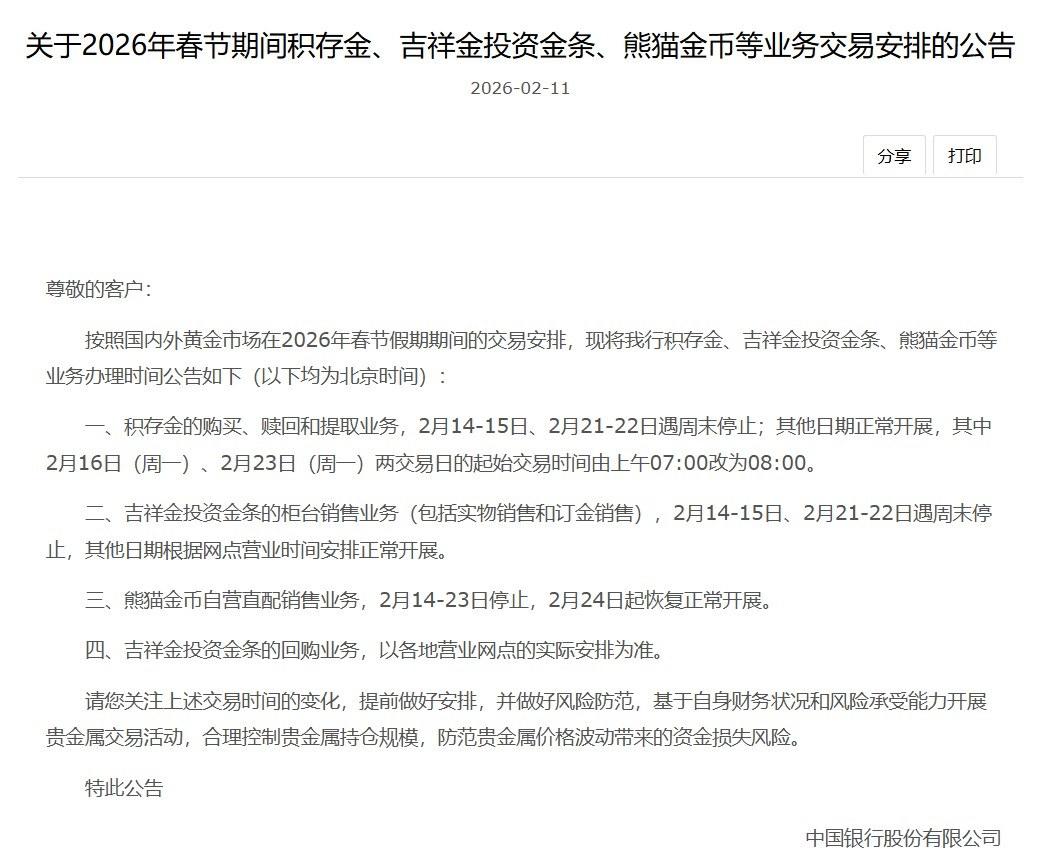 关于2026年春节期间积存金、吉祥金投资金条、熊猫金币等业务交易安排的公告

2026-02-11

分享 打印

尊敬的客户：

按照国内外黄金市场在2026年春节假期期间的交易安排，现将我行积存金、吉祥金投资金条、熊猫金币等业务办理时间公告如下（以下均为北京时间）：

一、积存金的购买、赎回和提取业务，2月14-15日、2月21-22日遇周末停止；其他日期正常开展，其中2月16日（周一）、2月23日（周一）两交易日的起始交易时间由上午07:00改为08:00。

二、吉祥金投资金条的柜台销售业务（包括实物销售和订金销售），2月14-15日、2月21-22日遇周末停止，其他日期根据网点营业时间安排正常开展。

三、熊猫金币自营直配销售业务，2月14-23日停止，2月24日起恢复正常开展。

四、吉祥金投资金条的回购业务，以各地营业网点的实际安排为准。

请您关注上述交易时间的变化，提前做好安排，并做好风险防范，基于自身财务状况和风险承受能力开展贵金属交易活动，合理控制贵金属持仓规模，防范贵金属价格波动带来的资金损失风险。

特此公告

中国银行股份有限公司